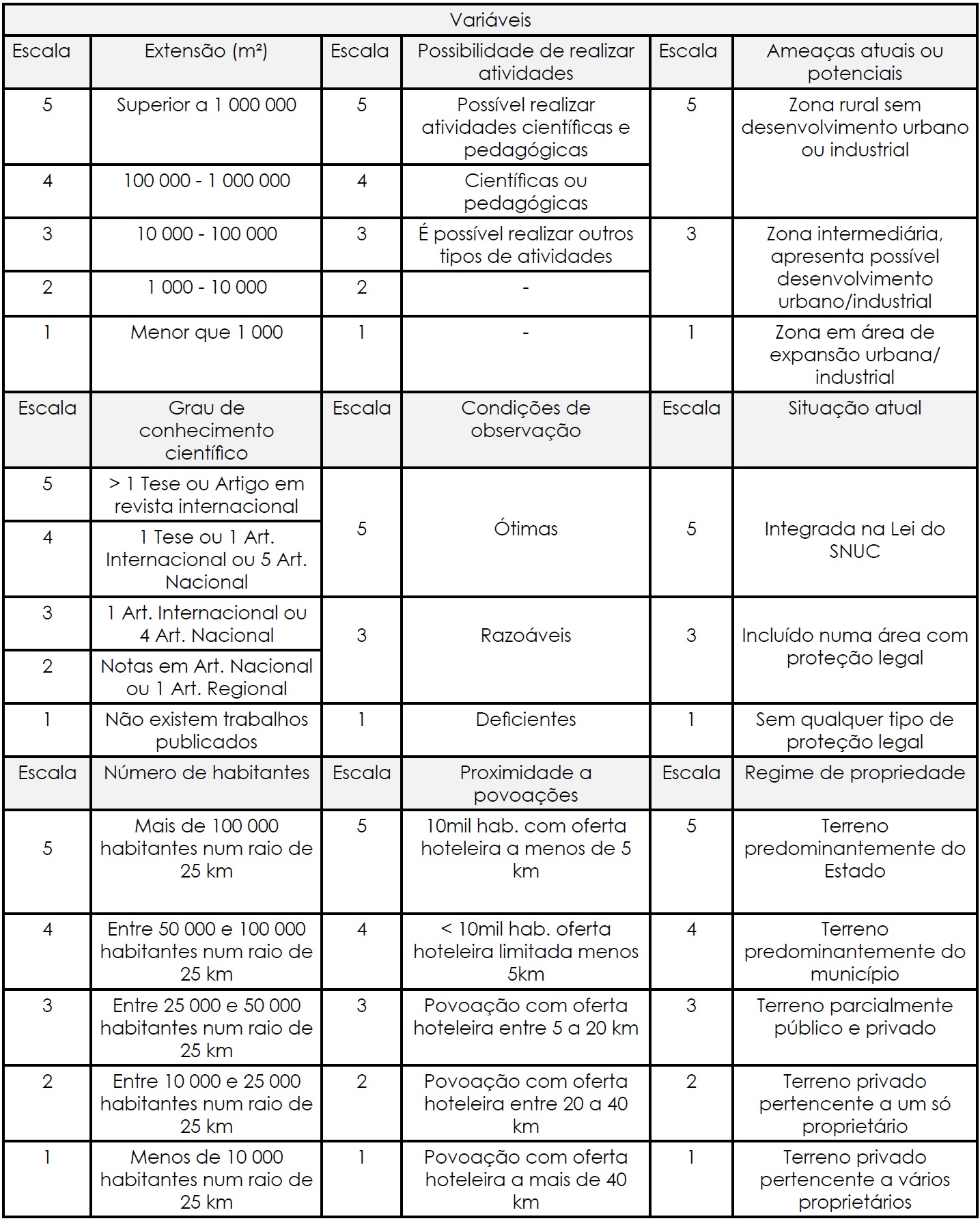 | Variáveis | | | | | |
|---|---|---|---|---|---|
| Escala | Extensão (m²) | Escala | Possibilidade de realizar atividades | Escala | Ameaças atuais ou potenciais |
| 5 | Superior a 1 000 000 | 5 | Possível realizar atividades científicas e pedagógicas | 5 | Zona rural sem desenvolvimento urbano ou industrial |
| 4 | 100 000 - 1 000 000 | 4 | Científicas ou pedagógicas | | |
| 3 | 10 000 - 100 000 | 3 | É possível realizar outros tipos de atividades | 3 | Zona intermediária, apresenta possível desenvolvimento urbano/industrial |
| 2 | 1 000 - 10 000 | 2 | - | | |
| 1 | Menor que 1 000 | 1 | - | 1 | Zona em área de expansão urbana/ industrial |
| Escala | Grau de conhecimento científico | Escala | Condições de observação | Escala | Situação atual |
| 5 | > 1 Tese ou Artigo em revista internacional | 5 | Ótimas | 5 | Integrada na Lei do SNUC |
| 4 | 1 Tese ou 1 Art. Internacional ou 5 Art. Nacional | | | | |
| 3 | 1 Art. Internacional ou 4 Art. Nacional | 3 | Razoáveis | 3 | Incluído numa área com proteção legal |
| 2 | Notas em Art. Nacional ou 1 Art. Regional | | | | |
| 1 | Não existem trabalhos publicados | 1 | Deficientes | 1 | Sem qualquer tipo de proteção legal |
| Escala | Número de habitantes | Escala | Proximidade a povoações | Escala | Regime de propriedade |
| 5 | Mais de 100 000 habitantes num raio de 25 km | 5 | 10mil hab. com oferta hoteleira a menos de 5 km | 5 | Terreno predominantemente do Estado |
| 4 | Entre 50 000 e 100 000 habitantes num raio de 25 km | 4 | < 10mil hab. oferta hoteleira limitada menos 5km | 4 | Terreno predominantemente do município |
| 3 | Entre 25 000 e 50 000 habitantes num raio de 25 km | 3 | Povoação com oferta hoteleira entre 5 a 20 km | 3 | Terreno parcialmente público e privado |
| 2 | Entre 10 000 e 25 000 habitantes num raio de 25 km | 2 | Povoação com oferta hoteleira entre 20 a 40 km | 2 | Terreno privado pertencente a um só proprietário |
| 1 | Menos de 10 000 habitantes num raio de 25 km | 1 | Povoação com oferta hoteleira a mais de 40 km | 1 | Terreno privado pertencente a vários proprietários |